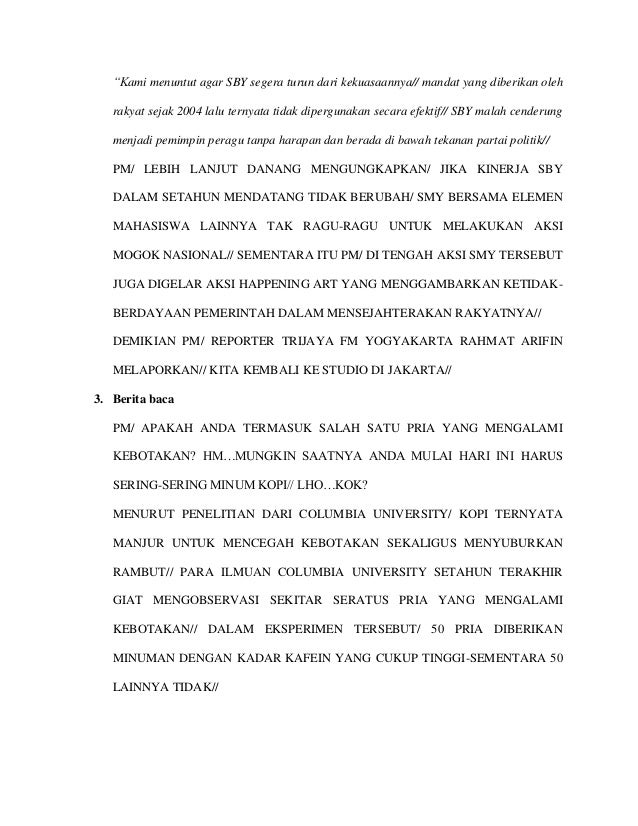 "Kami menuntut agar SBY segera turun dari kekuasaannya// mandat yang diberikan oleh rakyat sejak 2004 lalu ternyata tidak dipergunakan secara efektif// SBY malah cenderung menjadi pemimpin peragu tanpa harapan dan berada di bawah tekanan partai politik//

PM/ LEBIH LANJUT DANANG MENGUNGKAPKAN/ JIKA KINERJA SBY DALAM SETAHUN MENDATANG TIDAK BERUBAH/ SMY BERSAMA ELEMEN MAHASISWA LAINNYA TAK RAGU-RAGU UNTUK MELAKUKAN AKSI MOGOK NASIONAL// SEMENTARA ITU PM/ DI TENGAH AKSI SMY TERSEBUT JUGA DIGELAR AKSI HAPPENING ART YANG MENGGAMBARKAN KETIDAK-BERDAYAAN PEMERINTAH DALAM MENSEJAHTERAKAN RAKYATNYA// DEMIKIAN PM/ REPORTER TRIJAYA FM YOGYAKARTA RAHMAT ARIFIN MELAPORKAN// KITA KEMBALI KE STUDIO DI JAKARTA//

3. Berita baca

PM/ APAKAH ANDA TERMASUK SALAH SATU PRIA YANG MENGALAMI KEBOTAKAN? HM…MUNGKIN SAATNYA ANDA MULAI HARI INI HARUS SERING-SERING MINUM KOPI// LHO…KOK?

MENURUT PENELITIAN DARI COLUMBIA UNIVERSITY/ KOPI TERNYATA MANJUR UNTUK MENCEGAH KEBOTAKAN SEKALIGUS MENYUBURKAN RAMBUT// PARA ILMUAN COLUMBIA UNIVERSITY SETAHUN TERAKHIR GIAT MENGOBSERVASI SEKITAR SERATUS PRIA YANG MENGALAMI KEBOTAKAN// DALAM EKSPERIMEN TERSEBUT/ 50 PRIA DIBERIKAN MINUMAN DENGAN KADAR KAFEIN YANG CUKUP TINGGI-SEMENTARA 50 LAINNYA TIDAK//